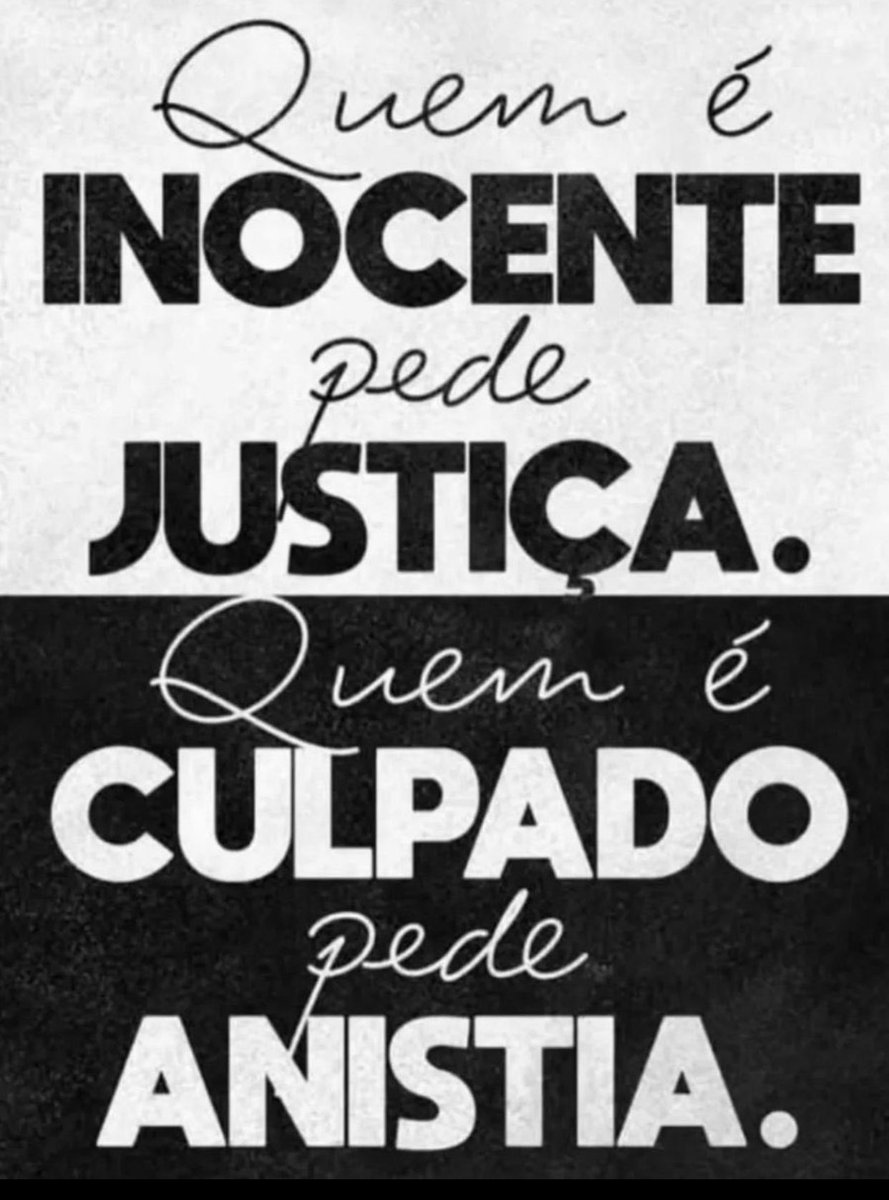 Quem é
INOCENTE
pede
JUSTIÇA.
Quem é
CULPADO
pede
ANISTIA.